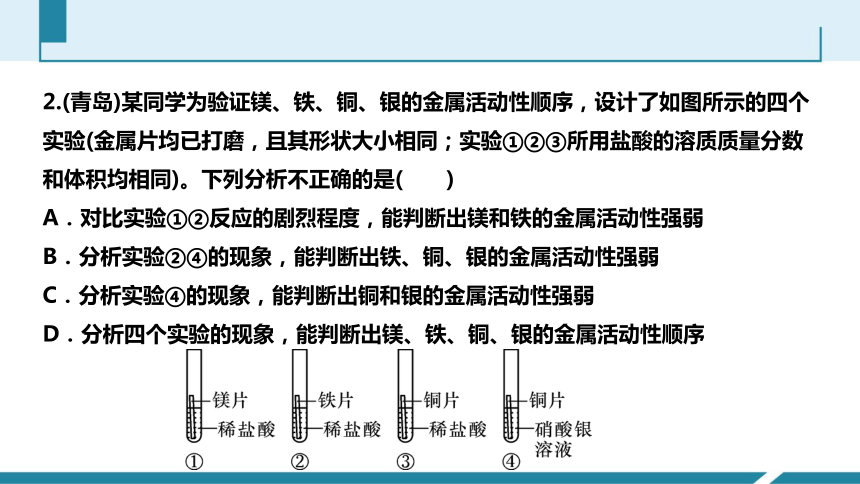 2.(青岛)某同学为验证镁、铁、铜、银的金属活动性顺序，设计了如图所示的四个实验(金属片均已打磨，且其形状大小相同；实验①②③所用盐酸的溶质质量分数和体积均相同)。下列分析不正确的是(　　)

A．对比实验①②反应的剧烈程度，能判断出镁和铁的金属活动性强弱

B．分析实验②④的现象，能判断出铁、铜、银的金属活动性强弱

C．分析实验④的现象，能判断出铜和银的金属活动性强弱

D．分析四个实验的现象，能判断出镁、铁、铜、银的金属活动性顺序

镁片
稀盐酸
①

铁片
稀盐酸
②

铜片
稀盐酸
③

铜片
硝酸银溶液
④